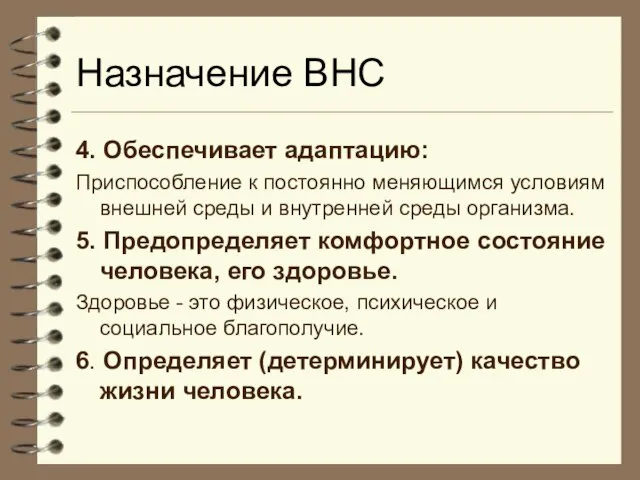 Назначение ВНС

4. Обеспечивает адаптацию:

Приспособление к постоянно меняющимся условиям внешней среды и внутренней среды организма.

5. Предопределяет комфортное состояние человека, его здоровье.

Здоровье - это физическое, психическое и социальное благополучие.

6. Определяет (детерминирует) качество жизни человека.